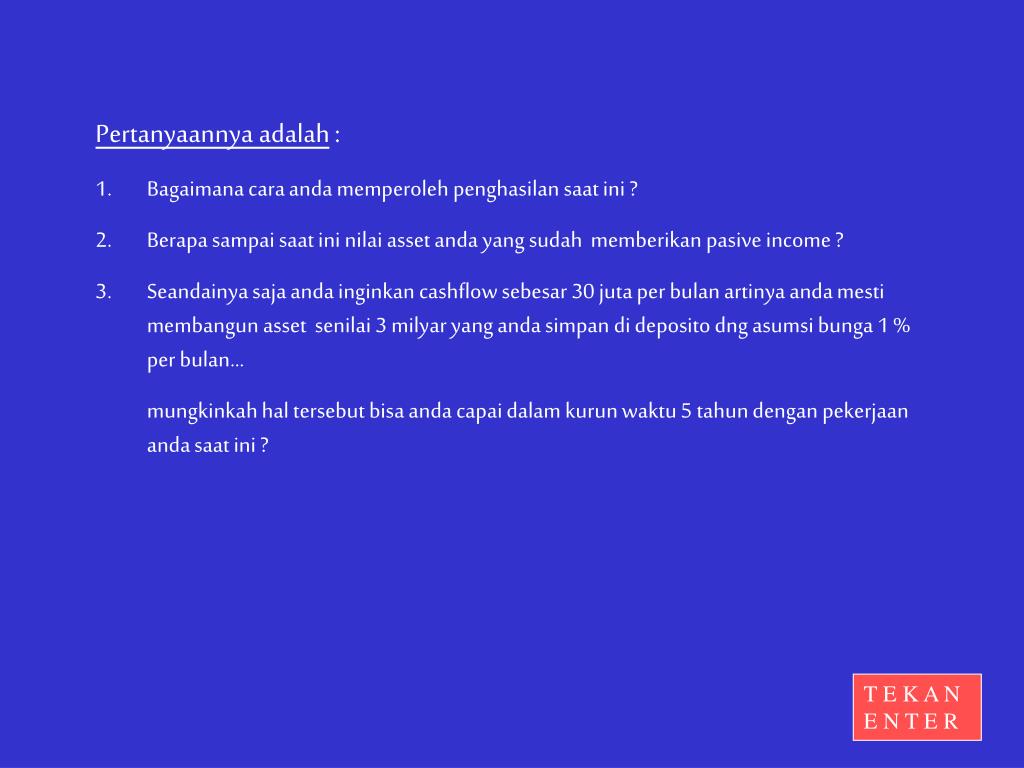 Pertanyaannya adalah :

1. Bagaimana cara anda memperoleh penghasilan saat ini ?

2. Berapa sampai saat ini nilai asset anda yang sudah memberikan pasive income ?

3. Seandainya saja anda inginkan cashflow sebesar 30 juta per bulan artinya anda mesti membangun asset senilai 3 milyar yang anda simpan di deposito dng asumsi bunga 1 % per bulan…

mungkinkah hal tersebut bisa anda capai dalam kurun waktu 5 tahun dengan pekerjaan anda saat ini ?

TEKAN ENTER